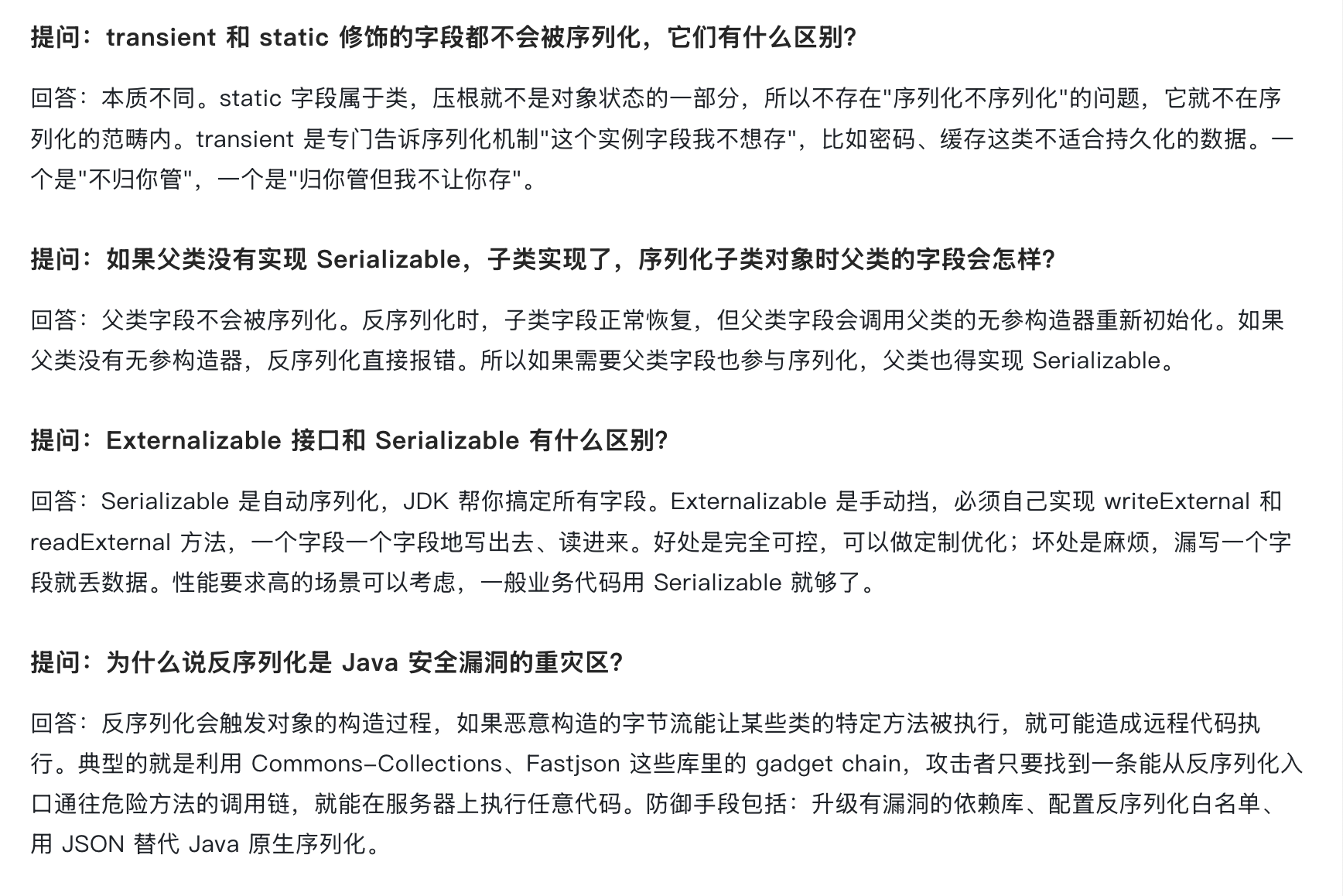 提问：transient 和 static 修饰的字段都不会被序列化，它们有什么区别？

回答：本质不同。static 字段属于类，压根就不是对象状态的一部分，所以不存在"序列化不序列化"的问题，它就不在序列化的范畴内。transient 是专门告诉序列化机制"这个实例字段我不想存"，比如密码、缓存这类不适合持久化的数据。一个是"不归你管"，一个是"归你管但我不让你存"。

提问：如果父类没有实现 Serializable，子类实现了，序列化子类对象时父类的字段会怎样？

回答：父类字段不会被序列化。反序列化时，子类字段正常恢复，但父类字段会调用父类的无参构造器重新初始化。如果父类没有无参构造器，反序列化直接报错。所以如果需要父类字段也参与序列化，父类也得实现 Serializable。

提问：Externalizable 接口和 Serializable 有什么区别？

回答：Serializable 是自动序列化，JDK 帮你搞定所有字段。Externalizable 是手动挡，必须自己实现 writeExternal 和 readExternal 方法，一个字段一个字段地写出去、读进来。好处是完全可控，可以做定制优化；坏处是麻烦，漏写一个字段就丢数据。性能要求高的场景可以考虑，一般业务代码用 Serializable 就够了。

提问：为什么说反序列化是 Java 安全漏洞的重灾区？

回答：反序列化会触发对象的构造过程，如果恶意构造的字节流能让某些类的特定方法被执行，就可能造成远程代码执行。典型的就是利用 Commons-Collections、Fastjson 这些库里的 gadget chain，攻击者只要找到一条能从反序列化入口通往危险方法的调用链，就能在服务器上执行任意代码。防御手段包括：升级有漏洞的依赖库、配置反序列化白名单、用 JSON 替代 Java 原生序列化。